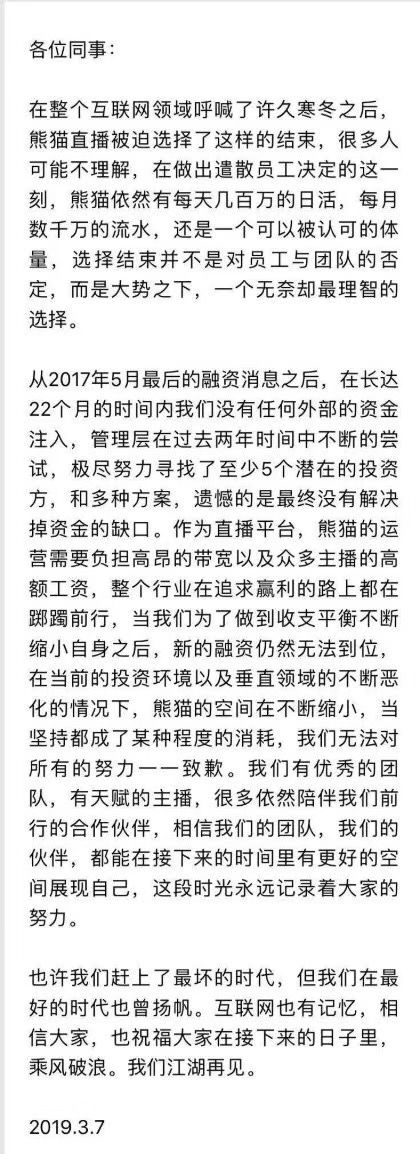 各位同事：

在整个互联网领域呼喊了许久寒冬之后，熊猫直播被迫选择了这样的结束，很多人可能不理解，在做出遣散员工决定的这一刻，熊猫依然有每天几百万的日活，每月数千万的流水，还是一个可以被认可的体量，选择结束并不是对员工与团队的否定，而是大势之下，一个无奈却最理智的选择。

从2017年5月最后的融资消息之后，在长达22个月的时间内我们没有任何外部的资金注入，管理层在过去两年时间中不断的尝试，极尽努力寻找了至少5个潜在的投资方，和多种方案，遗憾的是最终没有解决掉资金的缺口。作为直播平台，熊猫的运营需要负担高昂的带宽以及众多主播的高额工资，整个行业在追求赢利的路上都在踯躅前行，当我们为了做到收支平衡不断缩小自身之后，新的融资仍然无法到位，在当前的投资环境以及垂直领域的不断恶化的情况下，熊猫的空间在不断缩小，当坚持都成了某种程度的消耗，我们无法对所有的努力一一致歉。我们有优秀的团队，有天赋的主播，很多依然陪伴我们前行的合作伙伴，相信我们的团队，我们的伙伴，都能在接下来的时间里有更好的空间展现自己，这段时光永远记录着大家的努力。

也许我们赶上了最坏的时代，但我们在最好的时代也曾扬帆。互联网也有记忆，相信大家，也祝福大家在接下来的日子里，乘风破浪。我们江湖再见。

2019.3.7